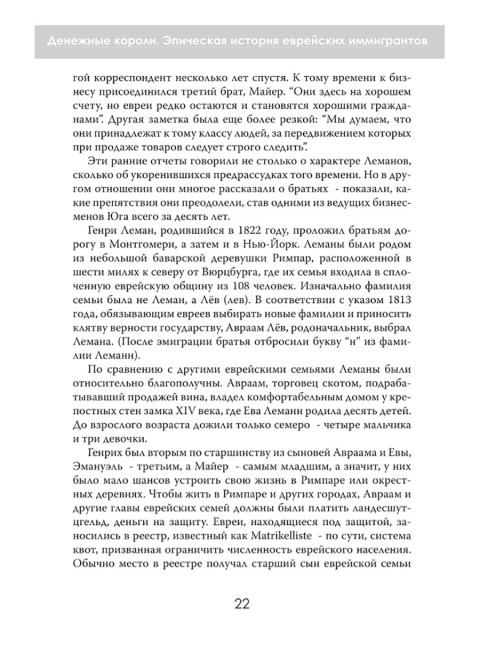 Денежные короли. Эпическая история еврейских иммигрантов

гой корреспондент несколько лет спустя. К тому времени к бизнесу присоединился третий брат, Майер. "Они здесь на хорошем счету, но евреи редко остаются и становятся хорошими гражданами". Другая заметка была еще более резкой: "Мы думаем, что они принадлежат к тому классу людей, за передвижением которых при продаже товаров следует строго следить".

Эти ранние отчеты говорили не столько о характере Леманов, сколько об укоренившихся предрассудках того времени. Но в другом отношении они многое рассказали о братьях - показали, какие препятствия они преодолели, став одними из ведущих бизнесменов Юга всего за десять лет.

Генри Леман, родившийся в 1822 году, проложил братьям дорогу в Монтгомери, а затем и в Нью-Йорк. Леманы были родом из небольшой баварской деревушки Римпар, расположенной в шести милях к северу от Вюрцбурга, где их семья входила в сплоченную еврейскую общину из 108 человек. Изначально фамилия семьи была не Леман, а Лёв (лев). В соответствии с указом 1813 года, обязывающим евреев выбирать новые фамилии и приносить клятву верности государству, Авраам Лёв, родоначальник, выбрал Лемана. (После эмиграции братья отбросили букву "н" из фамилии Леманн).

По сравнению с другими еврейскими семьями Леманы были относительно благополучны. Авраам, торговец скотом, подрабатывавший продажей вина, владел комфортабельным домом у крепостных стен замка XIV века, где Ева Леманн родила десять детей. До взрослого возраста дожили только семеро - четыре мальчика и три девочки.

Генрих был вторым по старшинству из сыновей Авраама и Евы, Эмануэль - третьим, а Майер - самым младшим, а значит, у них было мало шансов устроить свою жизнь в Римпаре или окрестных деревнях. Чтобы жить в Римпаре и других городах, Авраам и другие главы еврейских семей должны были платить ландесшутцгельд, деньги на защиту. Евреи, находящиеся под защитой, заносились в реестр, известный как Matrikelliste - по сути, система квот, призванная ограничить численность еврейского населения. Обычно место в реестре получал старший сын еврейской семьи

22